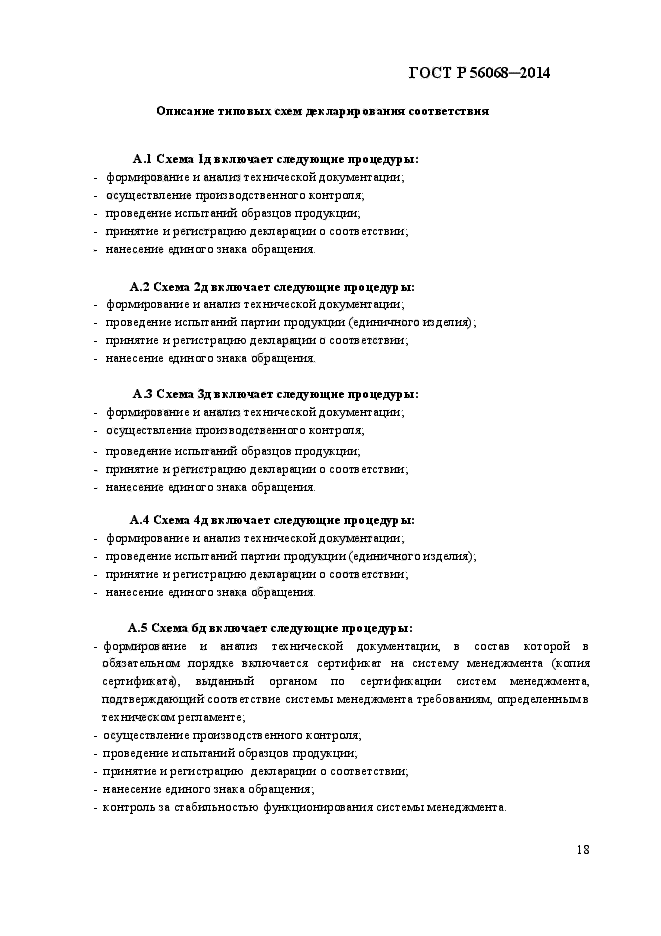 ГОСТ Р 56068—2014

Описание типовых схем декларирования соответствия

А.1 Схема 1д включает следующие процедуры:
- формирование и анализ технической документации;
- осуществление производственного контроля;
- проведение испытаний образцов продукции;
- принятие и регистрацию декларации о соответствии;
- нанесение единого знака обращения.

А.2 Схема 2д включает следующие процедуры:
- формирование и анализ технической документации;
- проведение испытаний партии продукции (единичного изделия);
- принятие и регистрацию декларации о соответствии;
- нанесение единого знака обращения.

А.3 Схема 3д включает следующие процедуры:
- формирование и анализ технической документации;
- осуществление производственного контроля;
- проведение испытаний образцов продукции;
- принятие и регистрацию декларации о соответствии;
- нанесение единого знака обращения.

А.4 Схема 4д включает следующие процедуры:
- формирование и анализ технической документации;
- проведение испытаний партии продукции (единичного изделия);
- принятие и регистрацию декларации о соответствии;
- нанесение единого знака обращения.

А.5 Схема 6д включает следующие процедуры:
- формирование и анализ технической документации, в состав которой в обязательном порядке включается сертификат на систему менеджмента (копия сертификата), выданный органом по сертификации систем менеджмента, подтверждающий соответствие системы менеджмента требованиям, определенным в техническом регламенте;
- осуществление производственного контроля;
- проведение испытаний образцов продукции;
- принятие и регистрацию декларации о соответствии;
- нанесение единого знака обращения;
- контроль за стабильностью функционирования системы менеджмента.

18